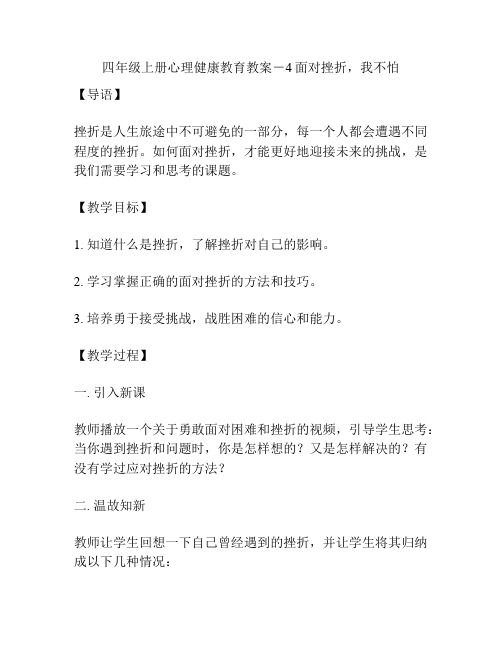 四年级上册心理健康教育教案－4 面对挫折，我不怕

【导语】

挫折是人生旅途中不可避免的一部分，每一个人都会遭遇不同程度的挫折。如何面对挫折，才能更好地迎接未来的挑战，是我们需要学习和思考的课题。

【教学目标】

1. 知道什么是挫折，了解挫折对自己的影响。

2. 学习掌握正确的面对挫折的方法和技巧。

3. 培养勇于接受挑战，战胜困难的信心和能力。

【教学过程】

一. 引入新课

教师播放一个关于勇敢面对困难和挫折的视频，引导学生思考：当你遇到挫折和问题时，你是怎样想的？又是怎样解决的？有没有学过应对挫折的方法？

二. 温故知新

教师让学生回想一下自己曾经遇到的挫折，并让学生将其归纳成以下几种情况：